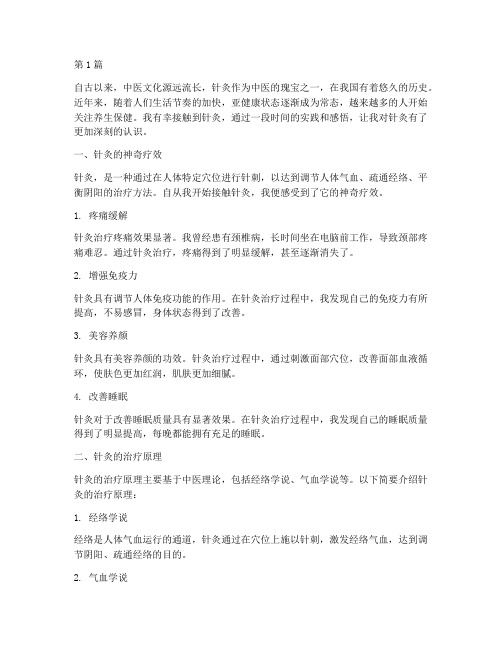 第1篇

自古以来，中医文化源远流长，针灸作为中医的瑰宝之一，在我国有着悠久的历史。近年来，随着人们生活节奏的加快，亚健康状态逐渐成为常态，越来越多的人开始关注养生保健。我有幸接触到针灸，通过一段时间的实践和感悟，让我对针灸有了更加深刻的认识。

一、针灸的神奇疗效

针灸，是一种通过在人体特定穴位进行针刺，以达到调节人体气血、疏通经络、平衡阴阳的治疗方法。自从我开始接触针灸，我便感受到了它的神奇疗效。

1. 疼痛缓解

针灸治疗疼痛效果显著。我曾经患有颈椎病，长时间坐在电脑前工作，导致颈部疼痛难忍。通过针灸治疗，疼痛得到了明显缓解，甚至逐渐消失了。

2. 增强免疫力

针灸具有调节人体免疫功能的作用。在针灸治疗过程中，我发现自己的免疫力有所提高，不易感冒，身体状态得到了改善。

3. 美容养颜

针灸具有美容养颜的功效。针灸治疗过程中，通过刺激面部穴位，改善面部血液循环，使肤色更加红润，肌肤更加细腻。

4. 改善睡眠

针灸对于改善睡眠质量具有显著效果。在针灸治疗过程中，我发现自己的睡眠质量得到了明显提高，每晚都能拥有充足的睡眠。

二、针灸的治疗原理

针灸的治疗原理主要基于中医理论，包括经络学说、气血学说等。以下简要介绍针灸的治疗原理：

1. 经络学说

经络是人体气血运行的通道，针灸通过在穴位上施以针刺，激发经络气血，达到调节阴阳、疏通经络的目的。

2. 气血学说